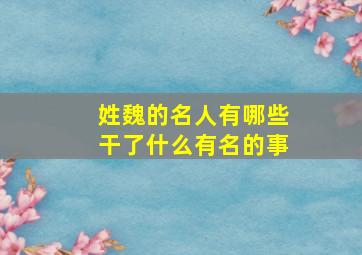 姓魏的名人有哪些
干了什么有名的事